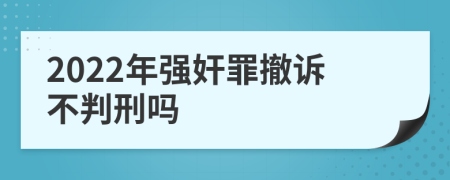 2022年强奸罪撤诉不判刑吗